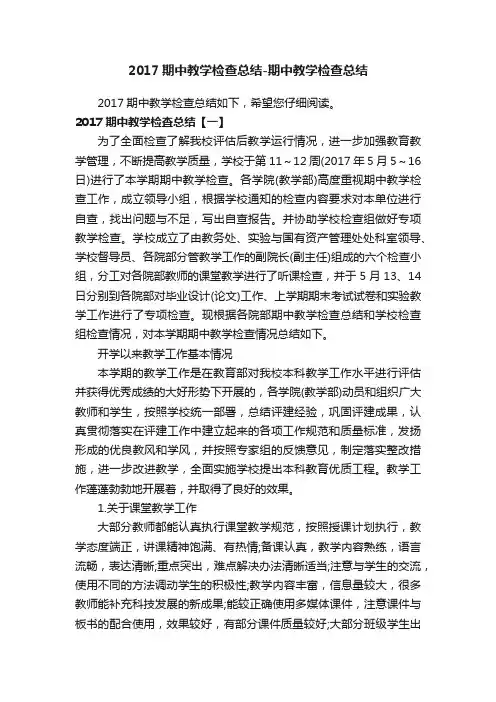 2017 期中教学检查总结-期中教学检查总结

2017 期中教学检查总结如下，希望您仔细阅读。

2017 期中教学检查总结【一】

为了全面检查了解我校评估后教学运行情况，进一步加强教育教学管理，不断提高教学质量，学校于第 11～12 周(2017 年 5 月 5～16 日)进行了本学期期中教学检查。各学院(教学部)高度重视期中教学检查工作，成立领导小组，根据学校通知的检查内容要求对本单位进行自查，找出问题与不足，写出自查报告。并协助学校检查组做好专项教学检查。学校成立了由教务处、实验与国有资产管理处处科室领导、学校督导员、各院部分管教学工作的副院长(副主任)组成的六个检查小组，分工对各院部教师的课堂教学进行了听课检查，并于 5 月 13、14 日分别到各院部对毕业设计(论文)工作、上学期期末考试试卷和实验教学工作进行了专项检查。现根据各院部期中教学检查总结和学校检查组检查情况，对本学期期中教学检查情况总结如下。

开学以来教学工作基本情况

本学期的教学工作是在教育部对我校本科教学工作水平进行评估并获得优秀成绩的大好形势下开展的，各学院(教学部)动员和组织广大教师和学生，按照学校统一部署，总结评建经验，巩固评建成果，认真贯彻落实在评建工作中建立起来的各项工作规范和质量标准，发扬形成的优良教风和学风，并按照专家组的反馈意见，制定落实整改措施，进一步改进教学，全面实施学校提出本科教育优质工程。教学工作蓬蓬勃勃地开展着，并取得了良好的效果。

1.关于课堂教学工作

大部分教师都能认真执行课堂教学规范，按照授课计划执行，教学态度端正，讲课精神饱满、有热情;备课认真，教学内容熟练，语言流畅，表达清晰;重点突出，难点解决办法清晰适当;注意与学生的交流，使用不同的方法调动学生的积极性;教学内容丰富，信息量较大，很多教师能补充科技发展的新成果;能较正确使用多媒体课件，注意课件与板书的配合使用，效果较好，有部分课件质量较好;大部分班级学生出